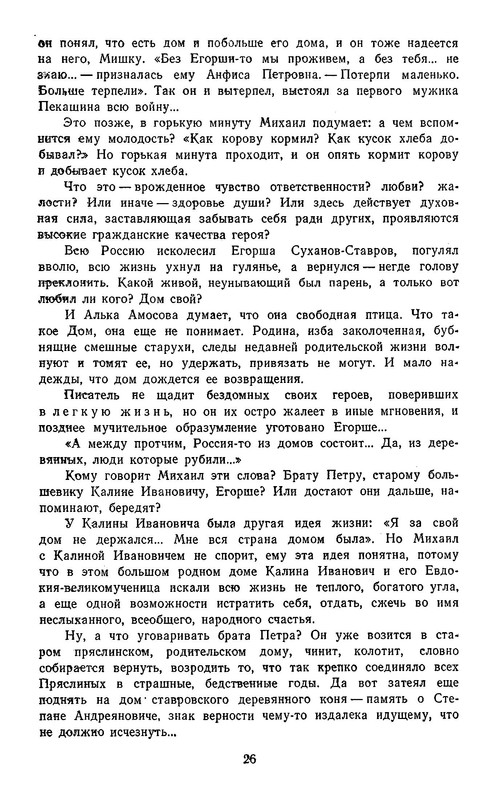 он понял, что есть дом и побольше его дома, и он тоже надеется на него, Мишку. «Без Егорши-то мы проживем, а без тебя... не знаю... — призналась ему Анфиса Петровна. — Потерпи маленько. Больше терпели». Так он и вытерпел, выстоял за первого мужика Пекашина всю войну...

Это позже, в горькую минуту Михаил подумает: а чем вспомнится ему молодость? «Как корову кормил? Как кусок хлеба добывал?» Но горькая минута проходит, и он опять кормит корову и добывает кусок хлеба.

Что это — врожденное чувство ответственности? любви? жалости? Или иначе — здоровье души? Или здесь действует духовная сила, заставляющая забывать себя ради других, проявляются высокие гражданские качества героя?

Всю Россию исколесил Егорша Суханов-Ставров, погулял вволю, всю жизнь ухнул на гулянье, а вернулся — негде голову преклонить. Какой живой, неунывающий был парень, а только вот любил ли кого? Дом свой?

И Алька Амосова думает, что она свободная птица. Что такое Дом, она еще не понимает. Родина, изба заколоченная, бубнящие смешные старухи, следы недавней родительской жизни волнуют и томят ее, но удержать, привязать не могут. И мало надежды, что дом дождется ее возвращения.

Писатель не щадит бездомных своих героев, поверивших в легкую жизнь, но он их остро жалеет в иные мгновения, и позднее мучительное образумление уготовано Егорше...

«А между протчим, Россия-то из домов состоит... Да, из деревянных, люди которые рубили...»

Кому говорит Михаил эти слова? Брату Петру, старому большевику Калине Ивановичу, Егорше? Или достают они дальше, напоминают, бередят?

У Калины Ивановича была другая идея жизни: «Я за свой дом не держался... Мне вся страна домом была». Но Михаил с Калиной Ивановичем не спорит, ему эта идея понятна, потому что в этом большом родном доме Калина Иванович и его Евдокия-великомученица искали всю жизнь не теплого, богатого угла, а еще одной возможности истратить себя, отдать, сжечь во имя неслыханного, всеобщего, народного счастья.

Ну, а что уговаривать брата Петра? Он уже возится в старом пряслинском, родительском дому, чинит, колотит, словно собирается вернуть, возродить то, что так крепко соединяло всех Пряслиных в страшные, бедственные годы. Да вот затеял еще поднять на дом ставровского деревянного коня — память о Степане Андреяновиче, знак верности чему-то издалека идущему, что не должно исчезнуть...

26